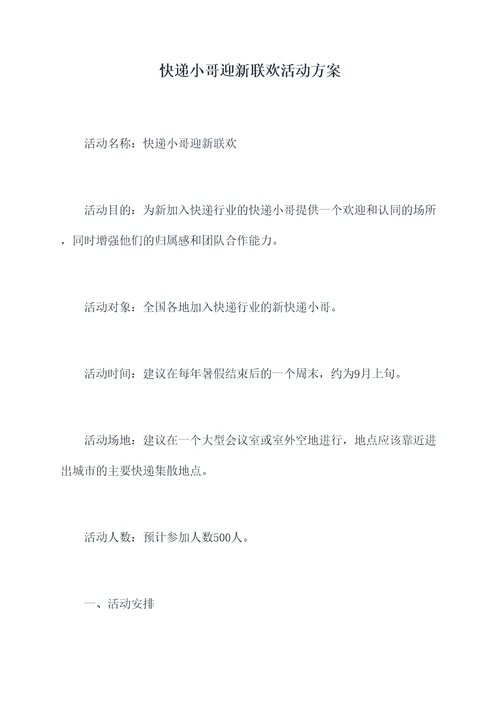 快递小哥迎新联欢活动方案

活动名称：快递小哥迎新联欢

活动目的：为新加入快递行业的快递小哥提供一个欢迎和认同的场所，同时增强他们的归属感和团队合作能力。

活动对象：全国各地加入快递行业的新快递小哥。

活动时间：建议在每年暑假结束后的一个周末，约为9月上旬。

活动场地：建议在一个大型会议室或室外空地进行，地点应该靠近进出城市的主要快递集散地点。

活动人数：预计参加人数500人。

一、活动安排